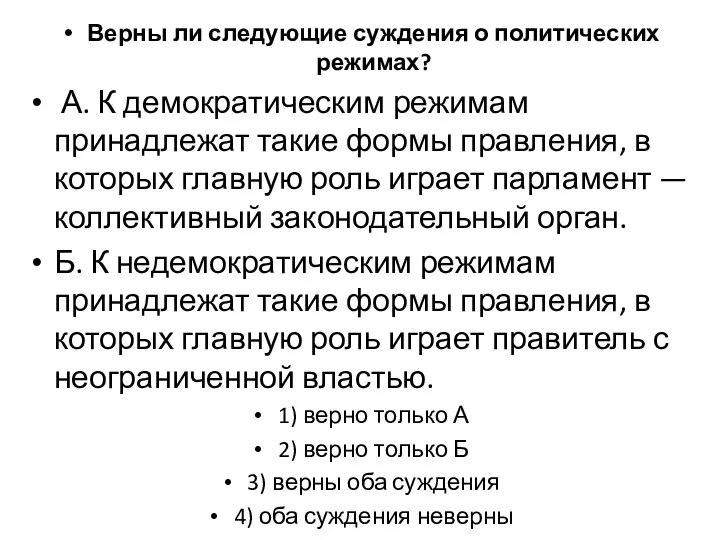 • Верны ли следующие суждения о политических режимах?

• А. К демократическим режимам принадлежат такие формы правления, в которых главную роль играет парламент — коллективный законодательный орган.

• Б. К недемократическим режимам принадлежат такие формы правления, в которых главную роль играет правитель с неограниченной властью.

• 1) верно только А

• 2) верно только Б

• 3) верны оба суждения

• 4) оба суждения неверны